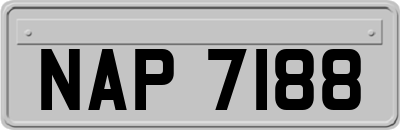 NAP 7188